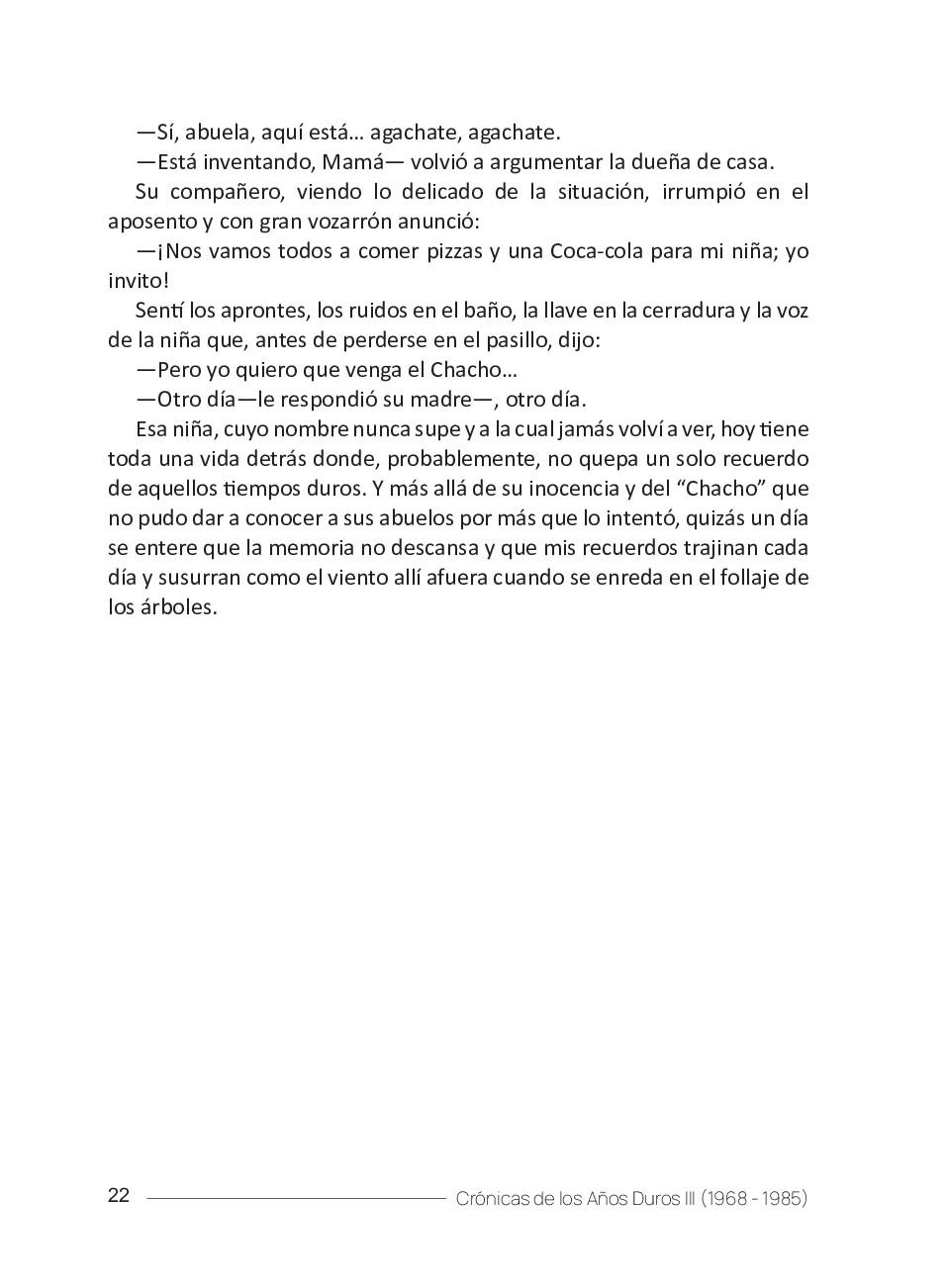 —Sí, abuela, aquí está… agachate, agachate.
—Está inventando, Mamá— volvió a argumentar la dueña de casa.
Su compañero, viendo lo delicado de la situación, irrumpió en el aposento y con gran vozarrón anunció:
—¡Nos vamos todos a comer pizzas y una Coca-cola para mi niña; yo invito!
Sentí los aprontes, los ruidos en el baño, la llave en la cerradura y la voz de la niña que, antes de perderse en el pasillo, dijo:
—Pero yo quiero que venga el Chacho…
—Otro día—le respondió su madre—, otro día.
Esa niña, cuyo nombre nunca supe y a la cual jamás volví a ver, hoy tiene toda una vida detrás donde, probablemente, no quepa un solo recuerdo de aquellos tiempos duros. Y más allá de su inocencia y del “Chacho” que no pudo dar a conocer a sus abuelos por más que lo intentó, quizás un día se entere que la memoria no descansa y que mis recuerdos trajinan cada día y susurran como el viento allí afuera cuando se enreda en el follaje de los árboles.

22 Crónicas de los Años Duros III (1968 - 1985)